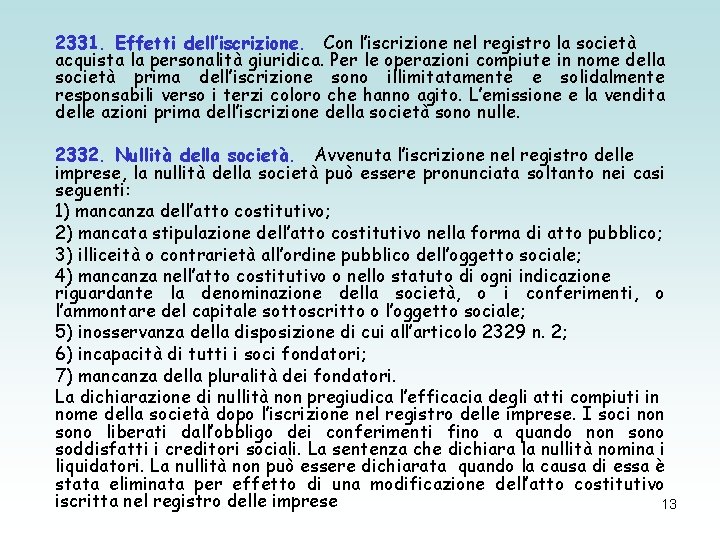 2331. Effetti dell'iscrizione. Con l'iscrizione nel registro la società acquista la personalità giuridica. Per le operazioni compiute in nome della società prima dell'iscrizione sono illimitatamente e solidalmente responsabili verso i terzi coloro che hanno agito. L'emissione e la vendita delle azioni prima dell'iscrizione della società sono nulle.

2332. Nullità della società. Avvenuta l'iscrizione nel registro delle imprese, la nullità della società può essere pronunciata soltanto nei casi seguenti:

1) mancanza dell'atto costitutivo;

2) mancata stipulazione dell'atto costitutivo nella forma di atto pubblico;

3) illiceità o contrarietà all'ordine pubblico dell'oggetto sociale;

4) mancanza nell'atto costitutivo o nello statuto di ogni indicazione riguardante la denominazione della società, o i conferimenti, o l'ammontare del capitale sottoscritto o l'oggetto sociale;

5) inosservanza della disposizione di cui all'articolo 2329 n. 2;

6) incapacità di tutti i soci fondatori;

7) mancanza della pluralità dei fondatori.

La dichiarazione di nullità non pregiudica l'efficacia degli atti compiuti in nome della società dopo l'iscrizione nel registro delle imprese. I soci non sono liberati dall'obbligo dei conferimenti fino a quando non sono soddisfatti i creditori sociali. La sentenza che dichiara la nullità nomina i liquidatori. La nullità non può essere dichiarata quando la causa di essa è stata eliminata per effetto di una modificazione dell'atto costitutivo iscritta nel registro delle imprese

13